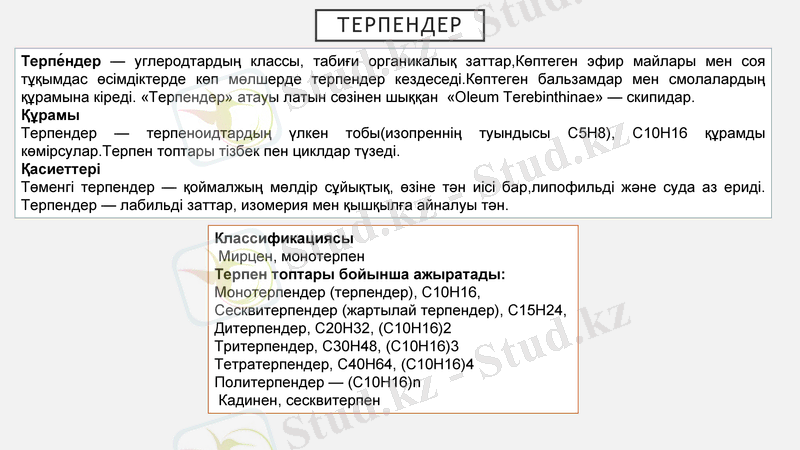 ТЕРПЕНДЕР

Терпе́ндер — углеродтардың классы, табиғи органикалық заттар,Көптеген эфир майлары мен соя тұқымдас өсімдіктерде көп мөлшерде терпендер кездеседі.Көптеген бальзамдар мен смолалардың құрамына кіреді. «Терпендер» атауы латын сөзінен шыққан «Oleum Terebinthinae» — скипидар.

Құрамы
Терпендер — терпеноидтардың үлкен тобы(изопреннің туындысы C5H8), C10H16 құрамды көмірсулар.Терпен топтары тізбек пен циклдар түзеді.

Қасиеттері
Төменгі терпендер — қоймалжың мөлдір сұйықтық, өзіне тән иісі бар,липофильді және суда аз ериді. Терпендер — лабильді заттар, изомерия мен қышқылға айналуы тән.

Классификациясы
Мирцен, монотерпен
Терпен топтары бойынша ажыратады:
Монотерпендер (терпендер), C10H16,
Сесквитерпендер (жартылай терпендер), C15H24,
Дитерпендер, C20H32, (C10H16)2
Тритерпендер, C30H48, (C10H16)3
Тетратерпендер, C40H64, (C10H16)4
Политерпендер — (C10H16)n
Кадинен, сесквитерпен

Stud.kz - Stud.kz